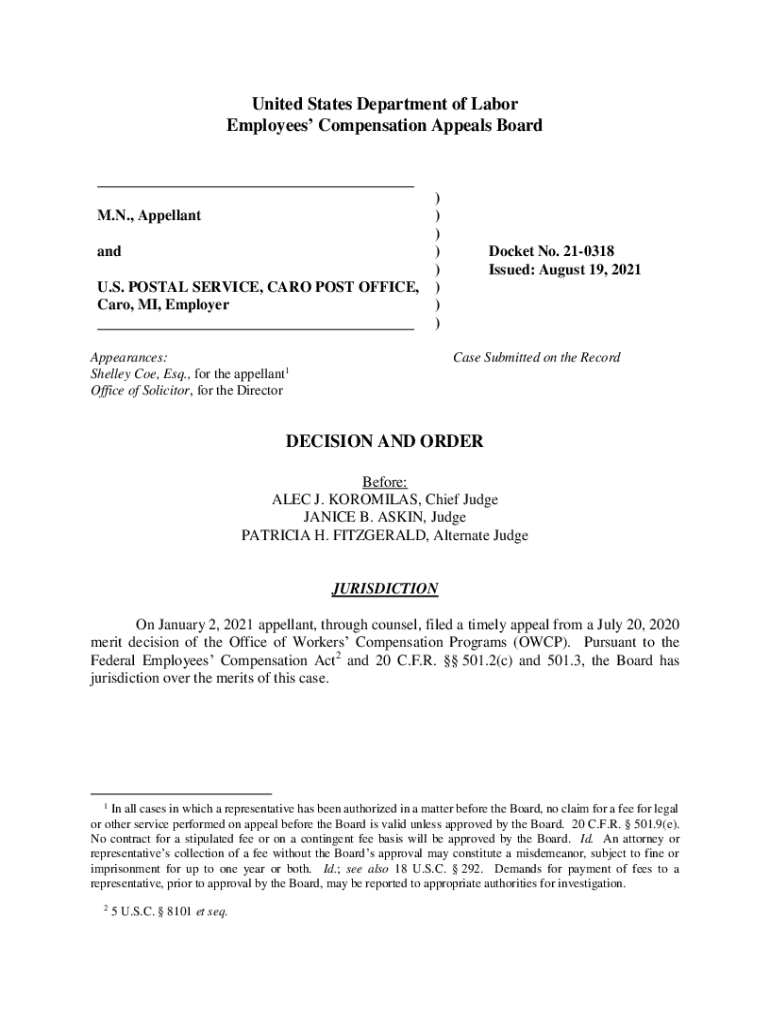 United States Department of Labor
Employees' Compensation Appeals Board

M.N., Appellant

and

U.S. POSTAL SERVICE, CARO POST OFFICE, Caro, MI, Employer

)
)
)
)
)
)
)
)

Docket No. 21-0318
Issued: August 19, 2021

Appearances:
Shelley Coe, Esq., for the appellant$^1$
Office of Solicitor, for the Director

Case Submitted on the Record

DECISION AND ORDER

Before:
ALEC J. KOROMILAS, Chief Judge
JANICE B. ASKIN, Judge
PATRICIA H. FITZGERALD, Alternate Judge

JURISDICTION

On January 2, 2021 appellant, through counsel, filed a timely appeal from a July 20, 2020 merit decision of the Office of Workers' Compensation Programs (OWCP). Pursuant to the Federal Employees' Compensation Act$^2$ and 20 C.F.R. §§ 501.2(c) and 501.3, the Board has jurisdiction over the merits of this case.

$^1$ In all cases in which a representative has been authorized in a matter before the Board, no claim for a fee for legal or other service performed on appeal before the Board is valid unless approved by the Board. 20 C.F.R. § 501.9(e). No contract for a stipulated fee or on a contingent fee basis will be approved by the Board. Id. An attorney or representative's collection of a fee without the Board's approval may constitute a misdemeanor, subject to fine or imprisonment for up to one year or both. Id.; see also 18 U.S.C. § 292. Demands for payment of fees to a representative, prior to approval by the Board, may be reported to appropriate authorities for investigation.

$^2$ 5 U.S.C. § 8101 et seq.